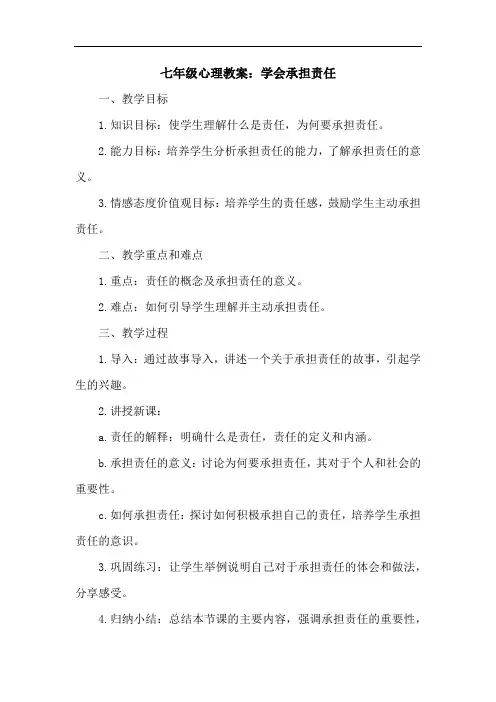 七年级心理教案：学会承担责任

一、教学目标

1.知识目标：使学生理解什么是责任，为何要承担责任。

2.能力目标：培养学生分析承担责任的能力，了解承担责任的意义。

3.情感态度价值观目标：培养学生的责任感，鼓励学生主动承担责任。

二、教学重点和难点

1.重点：责任的概念及承担责任的意义。

2.难点：如何引导学生理解并主动承担责任。

三、教学过程

1.导入：通过故事导入，讲述一个关于承担责任的故事，引起学生的兴趣。

2.讲授新课：

a.责任的解释：明确什么是责任，责任的定义和内涵。

b.承担责任的意义：讨论为何要承担责任，其对于个人和社会的重要性。

c.如何承担责任：探讨如何积极承担自己的责任，培养学生承担责任的意识。

3.巩固练习：让学生举例说明自己对于承担责任的体会和做法，分享感受。

4.归纳小结：总结本节课的主要内容，强调承担责任的重要性，